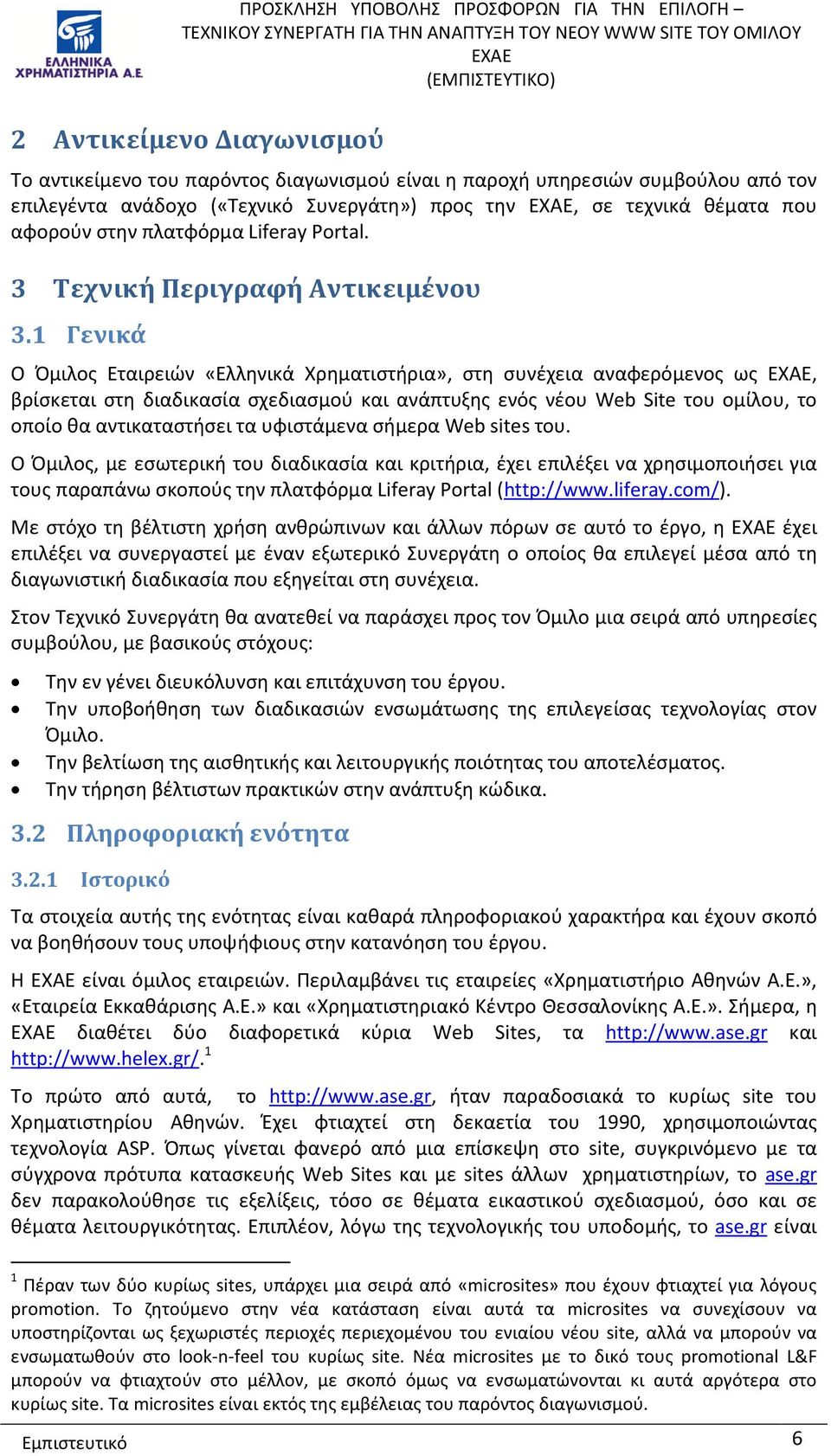 ΕΛΛΗΝΙΚΑ ΧΡΗΜΑΤΙΣΤΗΡΙΑ Α.Ε.

ΠΡΟΣΚΛΗΣΗ ΥΠΟΒΟΛΗΣ ΠΡΟΣΦΟΡΩΝ ΓΙΑ ΤΗΝ ΕΠΙΛΟΓΗ – ΤΕΧΝΙΚΟΥ ΣΥΝΕΡΓΑΤΗ ΓΙΑ ΤΗΝ ΑΝΑΠΤΥΞΗ ΤΟΥ ΝΕΟΥ WWW SITE ΤΟΥ ΟΜΙΛΟΥ ΕΧΑΕ (ΕΜΠΙΣΤΕΥΤΙΚΟ)

2 Αντικείμενο Διαγωνισμού

Το αντικείμενο του παρόντος διαγωνισμού είναι η παροχή υπηρεσιών συμβούλου από τον επιλεγέντα ανάδοχο («Τεχνικό Συνεργάτη») προς την ΕΧΑΕ, σε τεχνικά θέματα που αφορούν στην πλατφόρμα Liferay Portal.

3 Τεχνική Περιγραφή Αντικειμένου

3.1 Γενικά

Ο Όμιλος Εταιρειών «Ελληνικά Χρηματιστήρια», στη συνέχεια αναφερόμενος ως ΕΧΑΕ, βρίσκεται στη διαδικασία σχεδιασμού και ανάπτυξης ενός νέου Web Site του ομίλου, το οποίο θα αντικαταστήσει τα υφιστάμενα σήμερα Web sites του.

Ο Όμιλος, με εσωτερική του διαδικασία και κριτήρια, έχει επιλέξει να χρησιμοποιήσει για τους παραπάνω σκοπούς την πλατφόρμα Liferay Portal (http://www.liferay.com/).

Με στόχο τη βέλτιστη χρήση ανθρώπινων και άλλων πόρων σε αυτό το έργο, η ΕΧΑΕ έχει επιλέξει να συνεργαστεί με έναν εξωτερικό Συνεργάτη ο οποίος θα επιλεγεί μέσα από τη διαγωνιστική διαδικασία που εξηγείται στη συνέχεια.

Στον Τεχνικό Συνεργάτη θα ανατεθεί να παράσχει προς τον Όμιλο μια σειρά από υπηρεσίες συμβούλου, με βασικούς στόχους:

• Την εν γένει διευκόλυνση και επιτάχυνση του έργου.
• Την υποβοήθηση των διαδικασιών ενσωμάτωσης της επιλεγείσας τεχνολογίας στον Όμιλο.
• Την βελτίωση της αισθητικής και λειτουργικής ποιότητας του αποτελέσματος.
• Την τήρηση βέλτιστων πρακτικών στην ανάπτυξη κώδικα.

3.2 Πληροφοριακή ενότητα

3.2.1 Ιστορικό

Τα στοιχεία αυτής της ενότητας είναι καθαρά πληροφοριακού χαρακτήρα και έχουν σκοπό να βοηθήσουν τους υποψήφιους στην κατανόηση του έργου.

Η ΕΧΑΕ είναι όμιλος εταιρειών. Περιλαμβάνει τις εταιρείες «Χρηματιστήριο Αθηνών Α.Ε.», «Εταιρεία Εκκαθάρισης Α.Ε.» και «Χρηματιστηριακό Κέντρο Θεσσαλονίκης Α.Ε.». Σήμερα, η ΕΧΑΕ διαθέτει δύο διαφορετικά κύρια Web Sites, τα http://www.ase.gr και http://www.helex.gr/.$^1$

Το πρώτο από αυτά, το http://www.ase.gr, ήταν παραδοσιακά το κυρίως site του Χρηματιστηρίου Αθηνών. Έχει φτιαχτεί στη δεκαετία του 1990, χρησιμοποιώντας τεχνολογία ASP. Όπως γίνεται φανερό από μια επίσκεψη στο site, συγκρινόμενο με τα σύγχρονα πρότυπα κατασκευής Web Sites και με sites άλλων χρηματιστηρίων, το ase.gr δεν παρακολούθησε τις εξελίξεις, τόσο σε θέματα εικαστικού σχεδιασμού, όσο και σε θέματα λειτουργικότητας. Επιπλέον, λόγω της τεχνολογικής του υποδομής, το ase.gr είναι

$^1$ Πέραν των δύο κυρίως sites, υπάρχει μια σειρά από «microsites» που έχουν φτιαχτεί για λόγους promotion. Το ζητούμενο στην νέα κατάσταση είναι αυτά τα microsites να συνεχίσουν να υποστηρίζονται ως ξεχωριστές περιοχές περιεχομένου του ενιαίου νέου site, αλλά να μπορούν να ενσωματωθούν στο look-n-feel του κυρίως site. Νέα microsites με το δικό τους promotional L&F μπορούν να φτιαχτούν στο μέλλον, με σκοπό όμως να ενσωματώνονται κι αυτά αργότερα στο κυρίως site. Τα microsites είναι εκτός της εμβέλειας του παρόντος διαγωνισμού.

Εμπιστευτικό 6